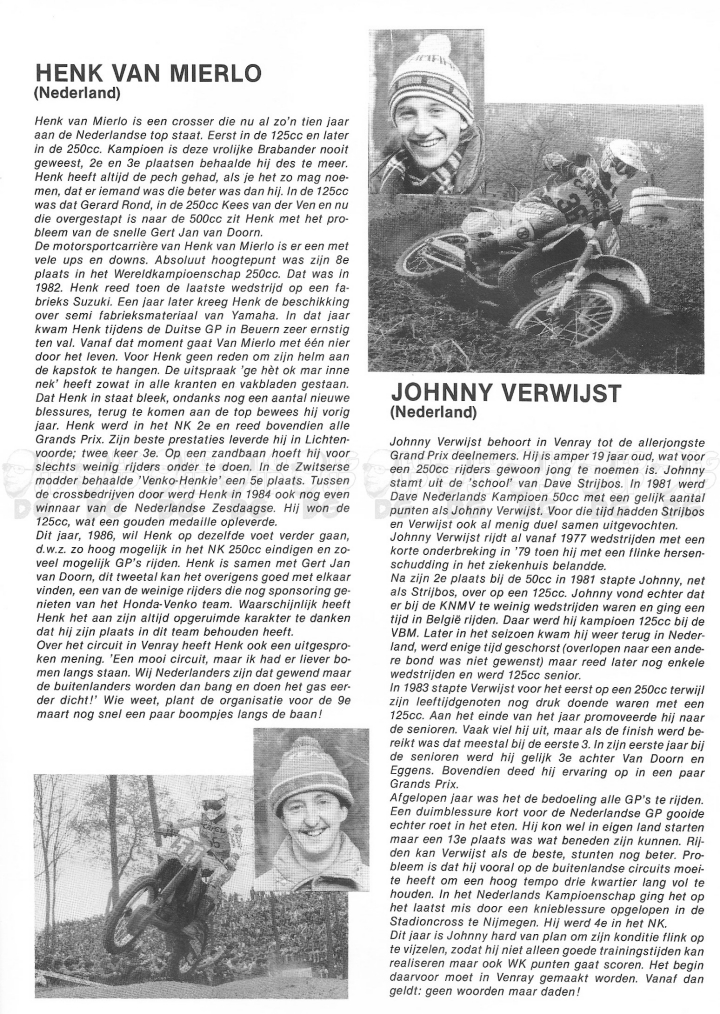 HENK VAN MIERLO
(Nederland)

Henk van Mierlo is een crosser die nu al zo'n tien jaar aan de Nederlandse top staat. Eerst in de 125cc en later in de 250cc. Kampioen is deze vrolijke Brabander nooit geweest, 2e en 3e plaatsen behaalde hij des te meer. Henk heeft altijd de pech gehad, als je het zo mag noemen, dat er iemand was die beter was dan hij. In de 125cc was dat Gerard Rond, in de 250cc Kees van der Ven en nu die overgestapt is naar de 500cc zit Henk met het probleem van de snelle Gert Jan van Doorn.
De motorsportcarrière van Henk van Mierlo is er een met vele ups en downs. Absoluut hoogtepunt was zijn 8e plaats in het Wereldkampioenschap 250cc. Dat was in 1982. Henk reed toen de laatste wedstrijd op een fabrieks Suzuki. Een jaar later kreeg Henk de beschikking over semi fabrieksmateriaal van Yamaha. In dat jaar kwam Henk tijdens de Duitse GP in Beuern zeer ernstig ten val. Vanaf dat moment gaat Van Mierlo met één nier door het leven. Voor Henk geen reden om zijn helm aan de kapstok te hangen. De uitspraak 'ge hèt ok mar inne nek' heeft zowat in alle kranten en vakbladen gestaan. Dat Henk in staat bleek, ondanks nog een aantal nieuwe blessures, terug te komen aan de top bewees hij vorig jaar. Henk werd in het NK 2e en reed bovendien alle Grands Prix. Zijn beste prestaties leverde hij in Lichtenvoorde; twee keer 3e. Op een zandbaan hoeft hij voor slechts weinig rijders onder te doen. In de Zwitserse modder behaalde 'Venko-Henkie' een 5e plaats. Tussen de crossbedrijven door werd Henk in 1984 ook nog even winnaar van de Nederlandse Zesdaagse. Hij won de 125cc, wat een gouden medaille opleverde.
Dit jaar, 1986, wil Henk op dezelfde voet verder gaan, d.w.z. zo hoog mogelijk in het NK 250cc eindigen en zoveel mogelijk GP's rijden. Henk is samen met Gert Jan van Doorn, dit tweetal kan het overigens goed met elkaar vinden, een van de weinige rijders die nog sponsoring genieten van het Honda-Venko team. Waarschijnlijk heeft Henk het aan zijn altijd opgeruimde karakter te danken dat hij zijn plaats in dit team behouden heeft.
Over het circuit in Venray heeft Henk ook een uitgesproken mening. 'Een mooi circuit, maar ik had er liever bomen langs staan. Wij Nederlanders zijn dat gewend maar de buitenlanders worden dan bang en doen het gas eerder dicht!' Wie weet, plant de organisatie voor de 9e maart nog snel een paar boompjes langs de baan!

JOHNNY VERWIJST
(Nederland)

Johnny Verwijst behoort in Venray tot de allerjongste Grand Prix deelnemers. Hij is amper 19 jaar oud, wat voor een 250cc rijders gewoon jong te noemen is. Johnny stamt uit de 'school' van Dave Strijbos. In 1981 werd Dave Nederlands Kampioen 50cc met een gelijk aantal punten als Johnny Verwijst. Voor die tijd hadden Strijbos en Verwijst ook al menig duel samen uitgevochten.
Johnny Verwijst rijdt al vanaf 1977 wedstrijden met een korte onderbreking in '79 toen hij met een flinke hersenschudding in het ziekenhuis belandde.
Na zijn 2e plaats bij de 50cc in 1981 stapte Johnny, net als Strijbos, over op een 125cc. Johnny vond echter dat er bij de KNMV te weinig wedstrijden waren en ging een tijd in België rijden. Daar werd hij kampioen 125cc bij de VBM. Later in het seizoen kwam hij weer terug in Nederland, werd enige tijd geschorst (overlopen naar een andere bond was niet gewenst) maar reed later nog enkele wedstrijden en werd 125cc senior.
In 1983 stapte Verwijst voor het eerst op een 250cc terwijl zijn leeftijdgenoten nog druk doende waren met een 125cc. Aan het einde van het jaar promoveerde hij naar de senioren. Vaak viel hij uit, maar als de finish werd bereikt was dat meestal bij de eerste 3. In zijn eerste jaar bij de senioren werd hij gelijk 3e achter Van Doorn en Eggens. Bovendien deed hij ervaring op in een paar Grands Prix.
Afgelopen jaar was het de bedoeling alle GP's te rijden. Een duimblessure kort voor de Nederlandse GP gooide echter roet in het eten. Hij kon wel in eigen land starten maar een 13e plaats was wat beneden zijn kunnen. Rijden kan Verwijst als de beste, stunten nog beter. Probleem is dat hij vooral op de buitenlandse circuits moeite heeft om een hoog tempo drie kwartier lang vol te houden. In het Nederlands Kampioenschap ging het op het laatst mis door een knieblessure opgelopen in de Stadioncross te Nijmegen. Hij werd 4e in het NK.
Dit jaar is Johnny hard van plan om zijn konditie flink op te vijzelen, zodat hij niet alleen goede trainingstijden kan realiseren maar ook WK punten gaat scoren. Het begin daarvoor moet in Venray gemaakt worden. Vanaf dan geldt: geen woorden maar daden!